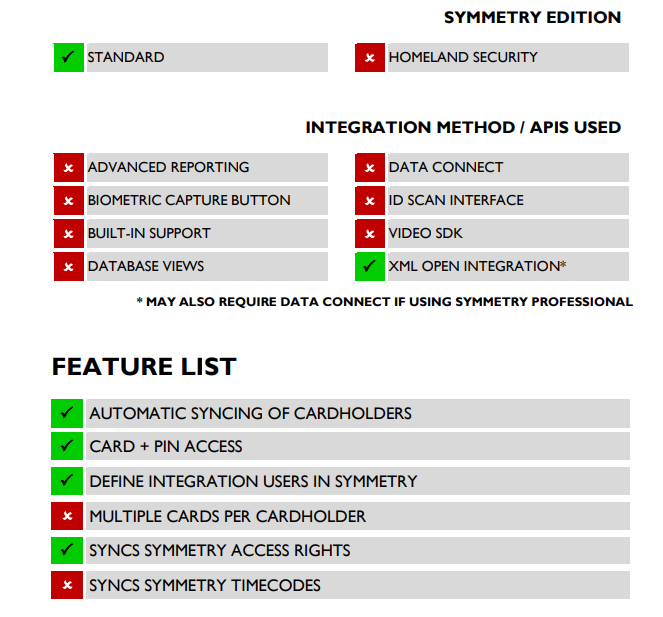 SYMMETRY EDITION

✓ STANDARD

✗ HOMELAND SECURITY

INTEGRATION METHOD / APIS USED

✗ ADVANCED REPORTING
✗ BIOMETRIC CAPTURE BUTTON
✗ BUILT-IN SUPPORT
✗ DATABASE VIEWS

✗ DATA CONNECT
✗ ID SCAN INTERFACE
✗ VIDEO SDK
✓ XML OPEN INTEGRATION*

* MAY ALSO REQUIRE DATA CONNECT IF USING SYMMETRY PROFESSIONAL

FEATURE LIST

✓ AUTOMATIC SYNCING OF CARDHOLDERS
✓ CARD + PIN ACCESS
✓ DEFINE INTEGRATION USERS IN SYMMETRY
✗ MULTIPLE CARDS PER CARDHOLDER
✓ SYNCS SYMMETRY ACCESS RIGHTS
✗ SYNCS SYMMETRY TIMECODES